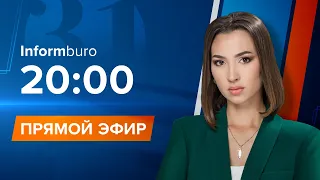 31

Informburo
20:00

ПРЯМОЙ ЭФИР